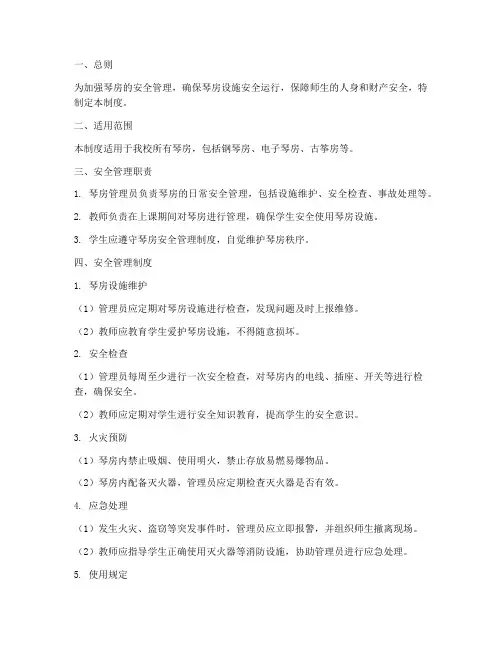 一、总则

为加强琴房的安全管理，确保琴房设施安全运行，保障师生的人身和财产安全，特制定本制度。

二、适用范围

本制度适用于我校所有琴房，包括钢琴房、电子琴房、古筝房等。

三、安全管理职责

1. 琴房管理员负责琴房的日常安全管理，包括设施维护、安全检查、事故处理等。

2. 教师负责在上课期间对琴房进行管理，确保学生安全使用琴房设施。

3. 学生应遵守琴房安全管理制度，自觉维护琴房秩序。

四、安全管理制度

1. 琴房设施维护

（1）管理员应定期对琴房设施进行检查，发现问题及时上报维修。

（2）教师应教育学生爱护琴房设施，不得随意损坏。

2. 安全检查

（1）管理员每周至少进行一次安全检查，对琴房内的电线、插座、开关等进行检查，确保安全。

（2）教师应定期对学生进行安全知识教育，提高学生的安全意识。

3. 火灾预防

（1）琴房内禁止吸烟、使用明火，禁止存放易燃易爆物品。

（2）琴房内配备灭火器，管理员应定期检查灭火器是否有效。

4. 应急处理

（1）发生火灾、盗窃等突发事件时，管理员应立即报警，并组织师生撤离现场。

（2）教师应指导学生正确使用灭火器等消防设施，协助管理员进行应急处理。

5. 使用规定